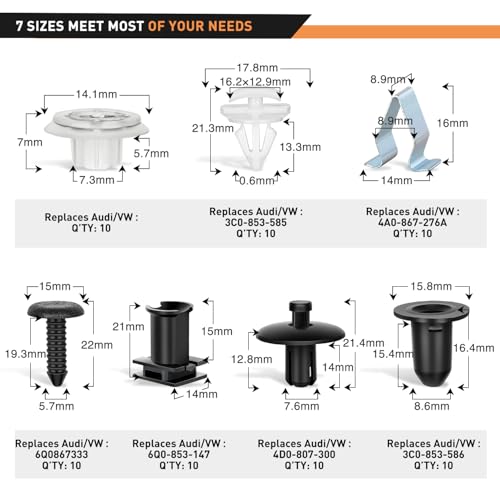 7 SIZES MEET MOST OF YOUR NEEDS

14.1mm
7mm
5.7mm
7.3mm

17.8mm
16.2×12.9mm
21.3mm
13.3mm
0.6mm

8.9mm
8.9mm
16mm
14mm

Replaces Audi/VW :
Q'TY: 10

Replaces Audi/VW :
3C0-853-585
Q'TY: 10

Replaces Audi/VW :
4A0-867-276A
Q'TY: 10

15mm
19.3mm
22mm
5.7mm

21mm
15mm
14mm

12.8mm
21.4mm
14mm
7.6mm

15.8mm
15.4mm
16.4mm
8.6mm

Replaces Audi/VW :
6Q0867333
Q'TY: 10

Replaces Audi/VW :
6Q0-853-147
Q'TY: 10

Replaces Audi/VW :
4D0-807-300
Q'TY: 10

Replaces Audi/VW :
3C0-853-586
Q'TY: 10